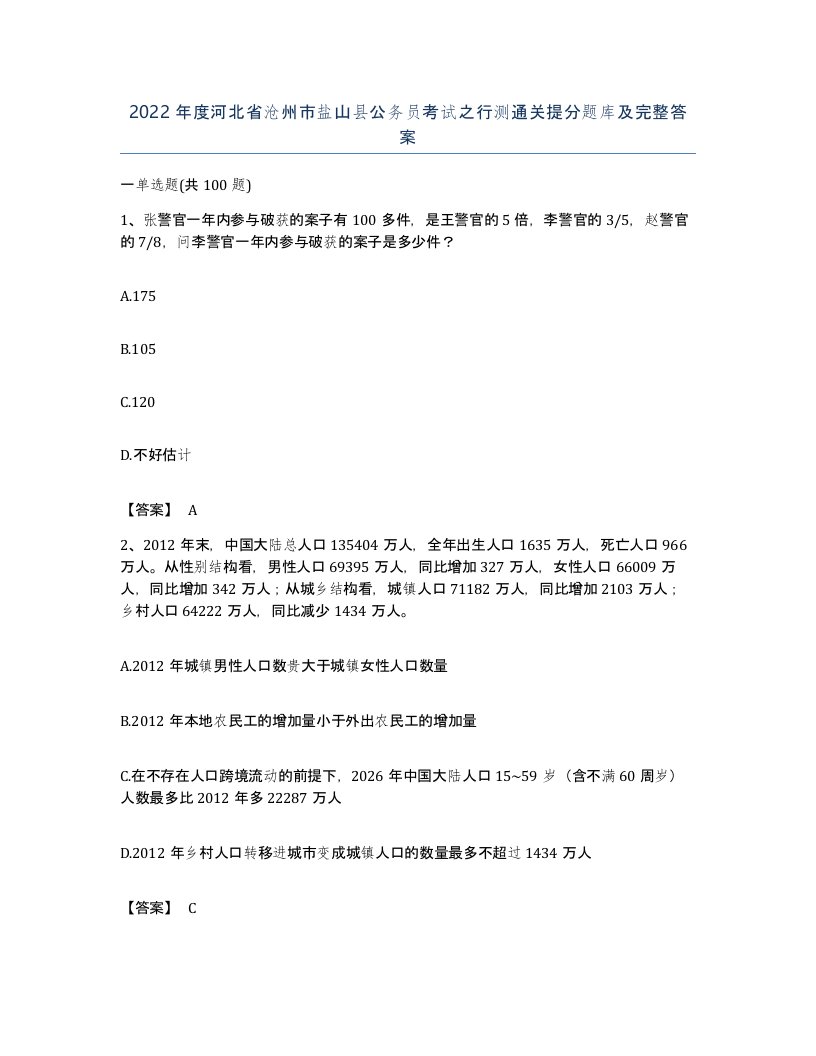 2022年度河北省沧州市盐山县公务员考试之行测通关提分题库及完整答案

一单选题(共100题)

1、张警官一年内参与破获的案子有100多件，是王警官的5倍，李警官的3/5，赵警官的7/8，问李警官一年内参与破获的案子是多少件？

A.175

B.105

C.120

D.不好估计

【答案】 A

2、2012年末，中国大陆总人口135404万人，全年出生人口1635万人，死亡人口966万人。从性别结构看，男性人口69395万人，同比增加327万人，女性人口66009万人，同比增加342万人；从城乡结构看，城镇人口71182万人，同比增加2103万人；乡村人口64222万人，同比减少1434万人。

A.2012年城镇男性人口数贵大于城镇女性人口数量

B.2012年本地农民工的增加量小于外出农民工的增加量

C.在不存在人口跨境流动的前提下，2026年中国大陆人口15~59岁（含不满60周岁）人数最多比2012年多22287万人

D.2012年乡村人口转移进城市变成城镇人口的数量最多不超过1434万人

【答案】 C